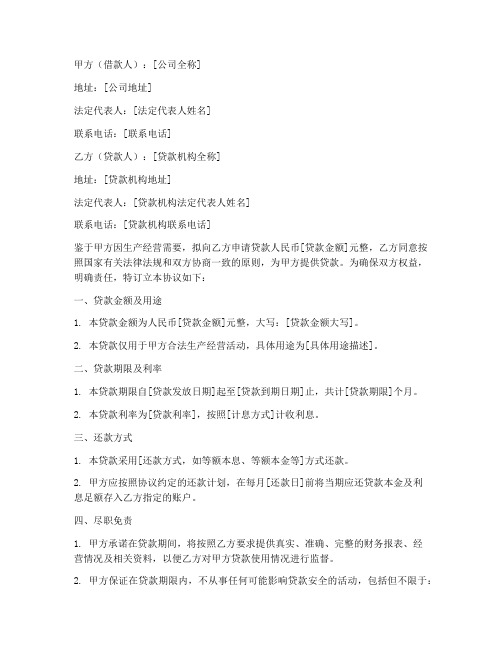 甲方（借款人）：[公司全称]

地址：[公司地址]

法定代表人：[法定代表人姓名]

联系电话：[联系电话]

乙方（贷款人）：[贷款机构全称]

地址：[贷款机构地址]

法定代表人：[贷款机构法定代表人姓名]

联系电话：[贷款机构联系电话]

鉴于甲方因生产经营需要，拟向乙方申请贷款人民币[贷款金额]元整，乙方同意按照国家有关法律法规和双方协商一致的原则，为甲方提供贷款。为确保双方权益，明确责任，特订立本协议如下：

一、贷款金额及用途

1. 本贷款金额为人民币[贷款金额]元整，大写：[贷款金额大写]。

2. 本贷款仅用于甲方合法生产经营活动，具体用途为[具体用途描述]。

二、贷款期限及利率

1. 本贷款期限自[贷款发放日期]起至[贷款到期日期]止，共计[贷款期限]个月。

2. 本贷款利率为[贷款利率]，按照[计息方式]计收利息。

三、还款方式

1. 本贷款采用[还款方式，如等额本息、等额本金等]方式还款。

2. 甲方应按照协议约定的还款计划，在每月[还款日]前将当期应还贷款本金及利息足额存入乙方指定的账户。

四、尽职免责

1. 甲方承诺在贷款期间，将按照乙方要求提供真实、准确、完整的财务报表、经营情况及相关资料，以便乙方对甲方贷款使用情况进行监督。

2. 甲方保证在贷款期限内，不从事任何可能影响贷款安全的活动，包括但不限于：